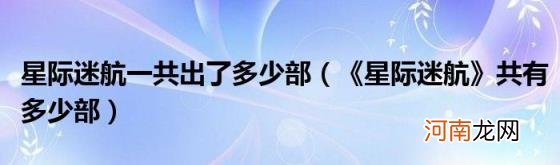 星际迷航一共出了多少部（《星际迷航》共有多少部）

河南龙网